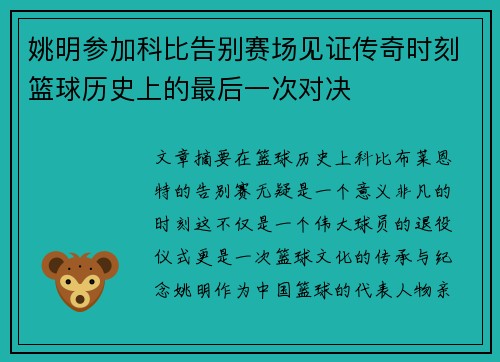 姚明参加科比告别赛场见证传奇时刻篮球历史上的最后一次对决

文章摘要在篮球历史上科比布莱恩特的告别赛无疑是一个意义非凡的时刻这不仅是一个伟大球员的退役仪式更是一次篮球文化的传承与纪念姚明作为中国篮球的代表人物亲